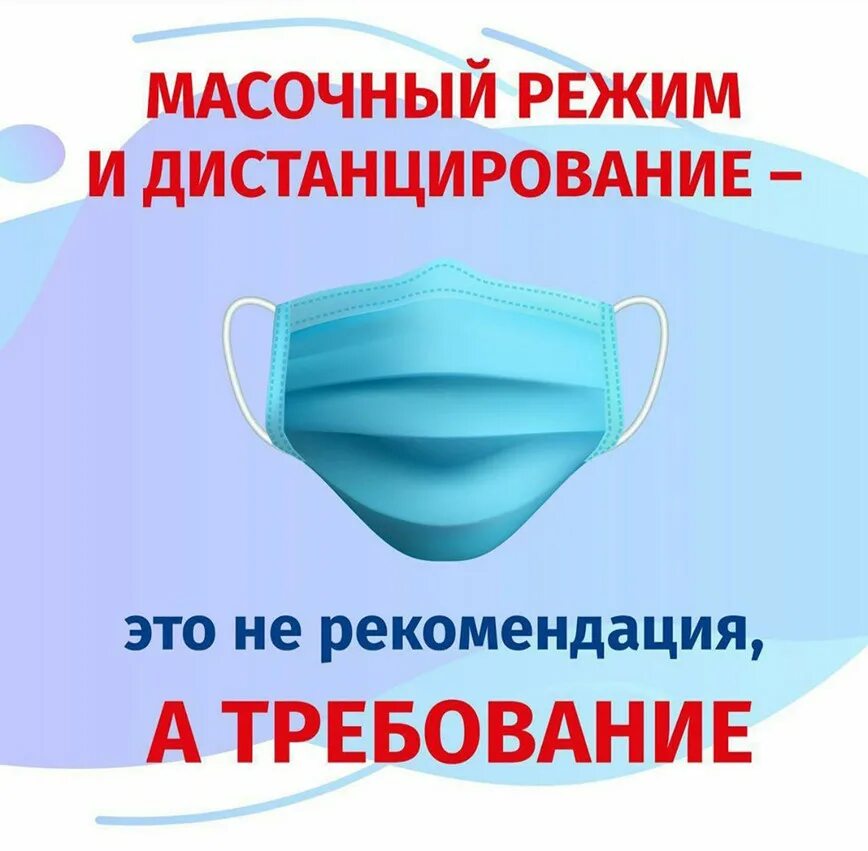 МАСОЧНЫЙ РЕЖИМ И ДИСТАНЦИРОВАНИЕ –

это не рекомендация,

А ТРЕБОВАНИЕ